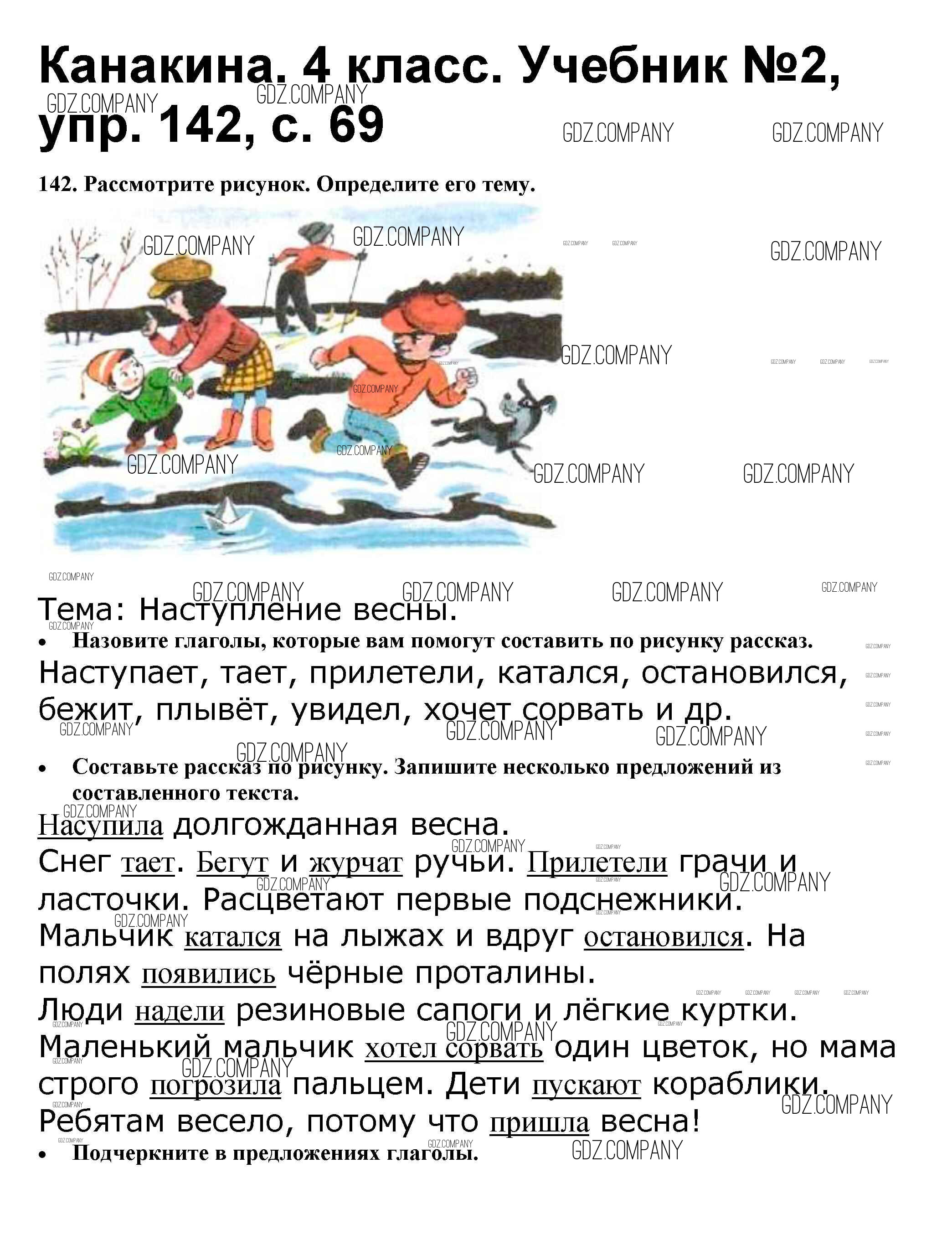 Канакина. 4 класс. Учебник №2, упр. 142, с. 69

GDZ.COMPANY

142. Рассмотрите рисунок. Определите его тему.

Тема: Наступление весны.

• Назовите глаголы, которые вам помогут составить по рисунку рассказ.

Наступает, тает, прилетели, катался, остановился, бежит, плывёт, увидел, хочет сорвать и др.

• Составьте рассказ по рисунку. Запишите несколько предложений из составленного текста.

Насупила долгожданная весна.
Снег тает. Бегут и журчат ручьи. Прилетели грачи и ласточки. Расцветают первые подснежники.
Мальчик катался на лыжах и вдруг остановился. На полях появились чёрные проталины.
Люди надели резиновые сапоги и лёгкие куртки.
Маленький мальчик хотел сорвать один цветок, но мама строго погрозила пальцем. Дети пускают кораблики.
Ребятам весело, потому что пришла весна!

• Подчеркните в предложениях глаголы.